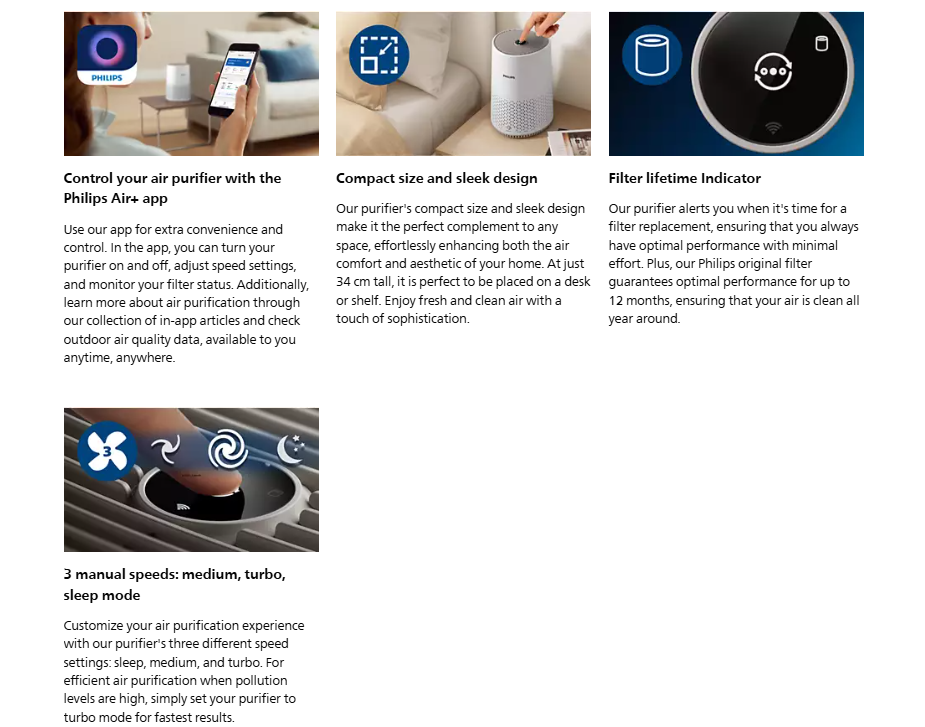 PHILIPS

Control your air purifier with the Philips Air+ app

Use our app for extra convenience and control. In the app, you can turn your purifier on and off, adjust speed settings, and monitor your filter status. Additionally, learn more about air purification through our collection of in-app articles and check outdoor air quality data, available to you anytime, anywhere.

PHILIPS

Compact size and sleek design

Our purifier's compact size and sleek design make it the perfect complement to any space, effortlessly enhancing both the air comfort and aesthetic of your home. At just 34 cm tall, it is perfect to be placed on a desk or shelf. Enjoy fresh and clean air with a touch of sophistication.

Filter lifetime Indicator

Our purifier alerts you when it's time for a filter replacement, ensuring that you always have optimal performance with minimal effort. Plus, our Philips original filter guarantees optimal performance for up to 12 months, ensuring that your air is clean all year around.

3

3 manual speeds: medium, turbo, sleep mode

Customize your air purification experience with our purifier's three different speed settings: sleep, medium, and turbo. For efficient air purification when pollution levels are high, simply set your purifier to turbo mode for fastest results.